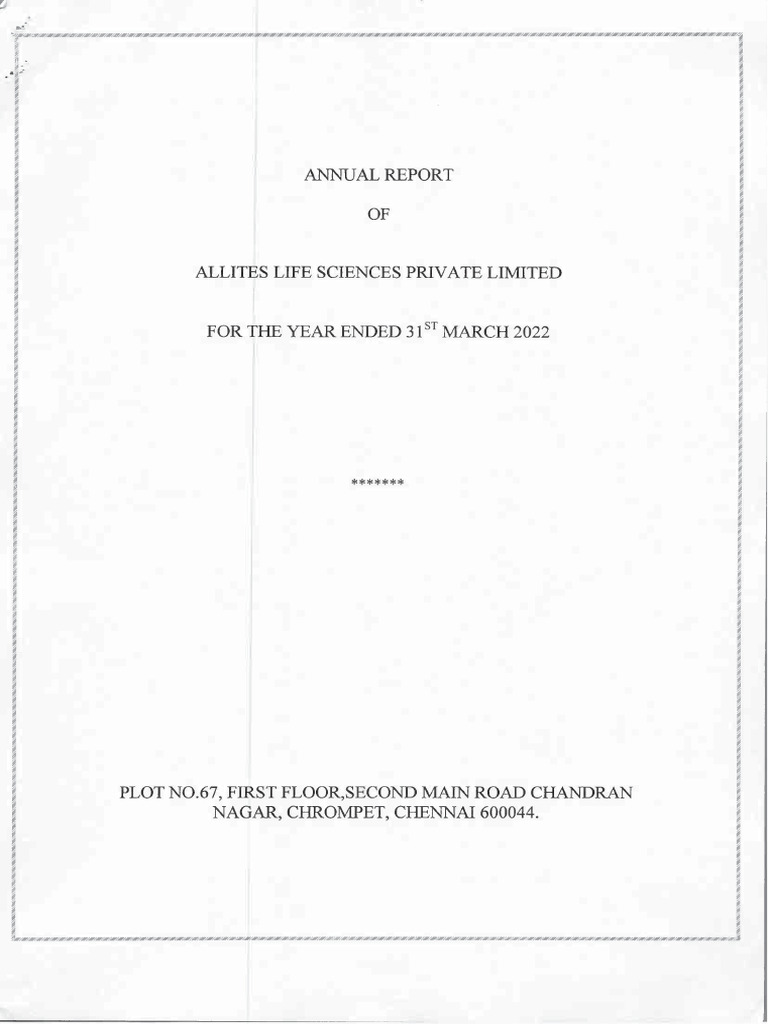 ANNUAL REPORT

OF

ALLITES LIFE SCIENCES PRIVATE LIMITED

FOR THE YEAR ENDED 31$^{ST}$ MARCH 2022

*******

PLOT NO.67, FIRST FLOOR,SECOND MAIN ROAD CHANDRAN NAGAR, CHROMPET, CHENNAI 600044.